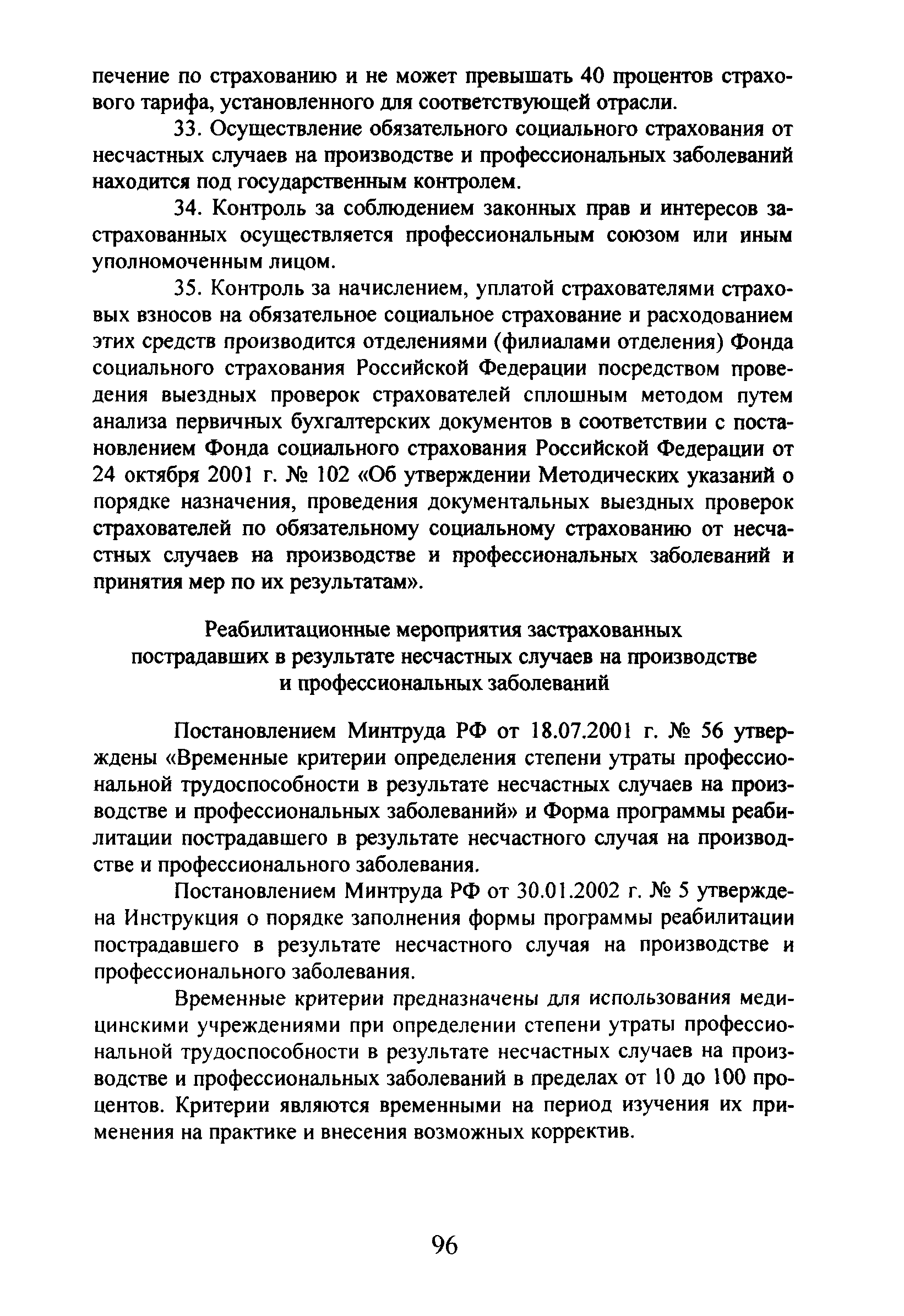 печение по страхованию и не может превышать 40 процентов страхового тарифа, установленного для соответствующей отрасли.

33. Осуществление обязательного социального страхования от несчастных случаев на производстве и профессиональных заболеваний находится под государственным контролем.

34. Контроль за соблюдением законных прав и интересов застрахованных осуществляется профессиональным союзом или иным уполномоченным лицом.

35. Контроль за начислением, уплатой страхователями страховых взносов на обязательное социальное страхование и расходованием этих средств производится отделениями (филиалами отделения) Фонда социального страхования Российской Федерации посредством проведения выездных проверок страхователей сплошным методом путем анализа первичных бухгалтерских документов в соответствии с постановлением Фонда социального страхования Российской Федерации от 24 октября 2001 г. № 102 «Об утверждении Методических указаний о порядке назначения, проведения документальных выездных проверок страхователей по обязательному социальному страхованию от несчастных случаев на производстве и профессиональных заболеваний и принятия мер по их результатам».

Реабилитационные мероприятия застрахованных пострадавших в результате несчастных случаев на производстве и профессиональных заболеваний

Постановлением Минтруда РФ от 18.07.2001 г. № 56 утверждены «Временные критерии определения степени утраты профессиональной трудоспособности в результате несчастных случаев на производстве и профессиональных заболеваний» и Форма программы реабилитации пострадавшего в результате несчастного случая на производстве и профессионального заболевания.

Постановлением Минтруда РФ от 30.01.2002 г. № 5 утверждена Инструкция о порядке заполнения формы программы реабилитации пострадавшего в результате несчастного случая на производстве и профессионального заболевания.

Временные критерии предназначены для использования медицинскими учреждениями при определении степени утраты профессиональной трудоспособности в результате несчастных случаев на производстве и профессиональных заболеваний в пределах от 10 до 100 процентов. Критерии являются временными на период изучения их применения на практике и внесения возможных корректив.

96